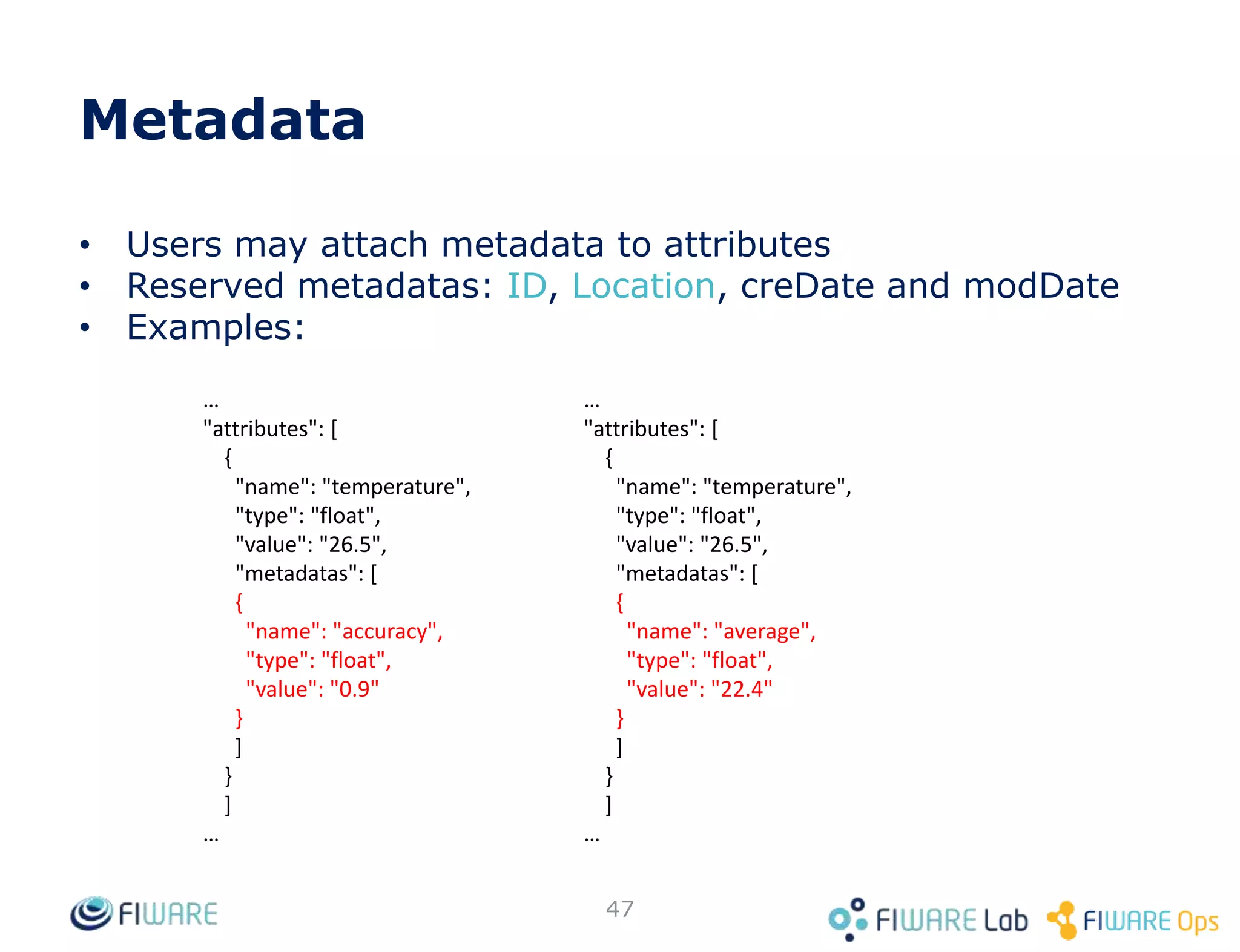 Metadata

• Users may attach metadata to attributes
• Reserved metadatas: ID, Location, creDate and modDate
• Examples:

…
"attributes": [
{
"name": "temperature",
"type": "float",
"value": "26.5",
"metadatas": [
{
"name": "accuracy",
"type": "float",
"value": "0.9"
}
]
}
]
…

…
"attributes": [
{
"name": "temperature",
"type": "float",
"value": "26.5",
"metadatas": [
{
"name": "average",
"type": "float",
"value": "22.4"
}
]
}
]
…

FIWARE

47

FIWARE Lab FIWARE Ops